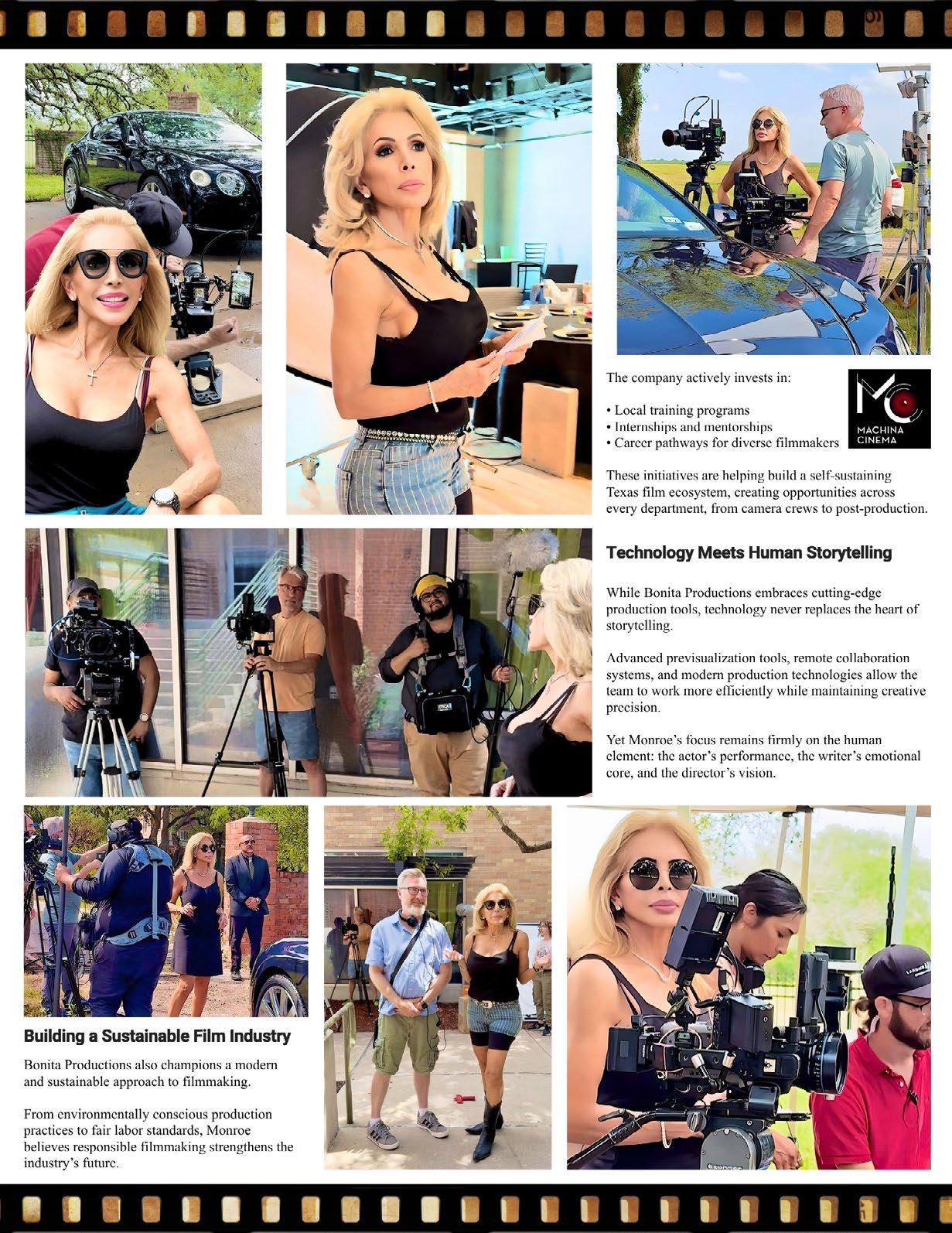 The company actively invests in:

• Local training programs
• Internships and mentorships
• Career pathways for diverse filmmakers

MC
MACHINA CINEMA

These initiatives are helping build a self-sustaining Texas film ecosystem, creating opportunities across every department, from camera crews to post-production.

Technology Meets Human Storytelling

While Bonita Productions embraces cutting-edge production tools, technology never replaces the heart of storytelling.

Advanced previsualization tools, remote collaboration systems, and modern production technologies allow the team to work more efficiently while maintaining creative precision.

Yet Monroe's focus remains firmly on the human element: the actor's performance, the writer's emotional core, and the director's vision.

Building a Sustainable Film Industry

Bonita Productions also champions a modern and sustainable approach to filmmaking.

From environmentally conscious production practices to fair labor standards, Monroe believes responsible filmmaking strengthens the industry's future.